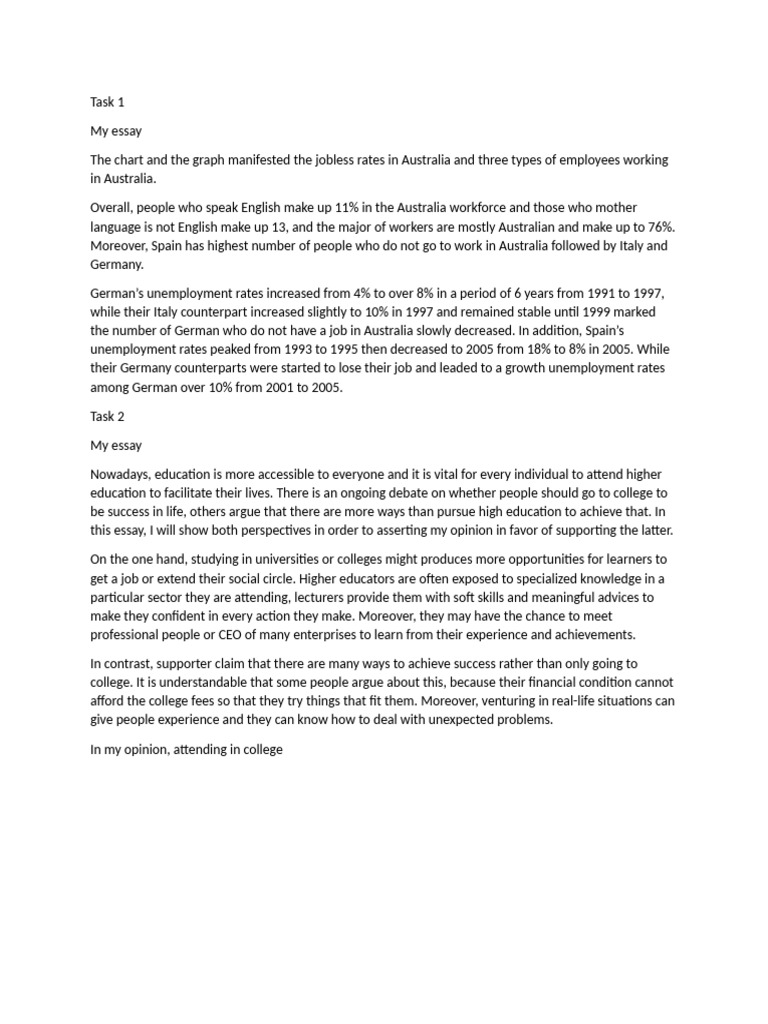 Task 1

My essay

The chart and the graph manifested the jobless rates in Australia and three types of employees working in Australia.

Overall, people who speak English make up 11% in the Australia workforce and those who mother language is not English make up 13, and the major of workers are mostly Australian and make up to 76%. Moreover, Spain has highest number of people who do not go to work in Australia followed by Italy and Germany.

German's unemployment rates increased from 4% to over 8% in a period of 6 years from 1991 to 1997, while their Italy counterpart increased slightly to 10% in 1997 and remained stable until 1999 marked the number of German who do not have a job in Australia slowly decreased. In addition, Spain's unemployment rates peaked from 1993 to 1995 then decreased to 2005 from 18% to 8% in 2005. While their Germany counterparts were started to lose their job and leaded to a growth unemployment rates among German over 10% from 2001 to 2005.

Task 2

My essay

Nowadays, education is more accessible to everyone and it is vital for every individual to attend higher education to facilitate their lives. There is an ongoing debate on whether people should go to college to be success in life, others argue that there are more ways than pursue high education to achieve that. In this essay, I will show both perspectives in order to asserting my opinion in favor of supporting the latter.

On the one hand, studying in universities or colleges might produces more opportunities for learners to get a job or extend their social circle. Higher educators are often exposed to specialized knowledge in a particular sector they are attending, lecturers provide them with soft skills and meaningful advices to make they confident in every action they make. Moreover, they may have the chance to meet professional people or CEO of many enterprises to learn from their experience and achievements.

In contrast, supporter claim that there are many ways to achieve success rather than only going to college. It is understandable that some people argue about this, because their financial condition cannot afford the college fees so that they try things that fit them. Moreover, venturing in real-life situations can give people experience and they can know how to deal with unexpected problems.

In my opinion, attending in college